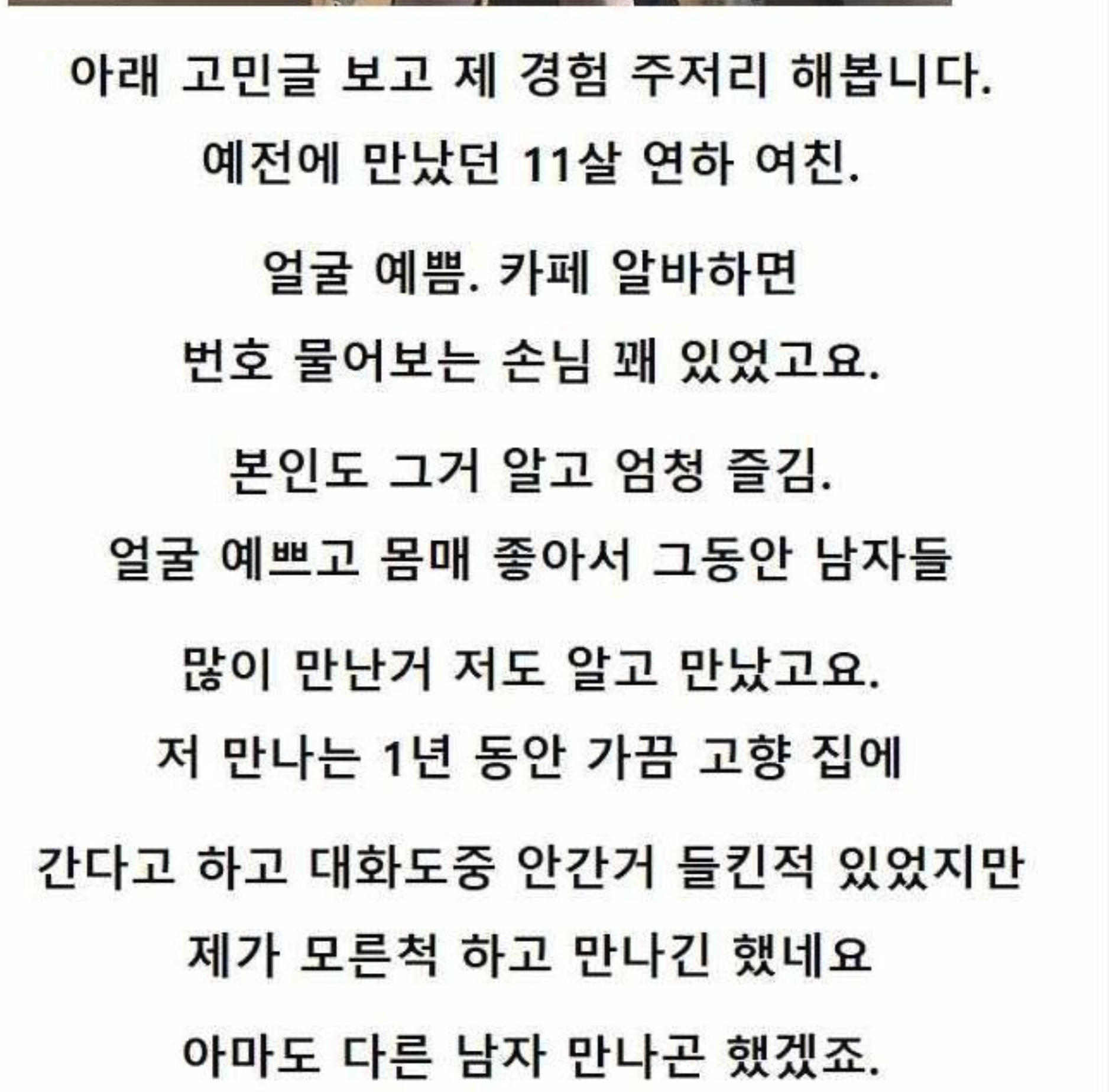 아래 고민글 보고 제 경험 주저리 해봅니다.

예전에 만났던 11살 연하 여친.

얼굴 예쁨. 카페 알바하면

번호 물어보는 손님 꽤 있었고요.

본인도 그거 알고 엄청 즐김.

얼굴 예쁘고 몸매 좋아서 그동안 남자들

많이 만난거 저도 알고 만났고요.

저 만나는 1년 동안 가끔 고향 집에

간다고 하고 대화도중 안간거 들킨적 있었지만

제가 모른척 하고 만나긴 했네요

아마도 다른 남자 만나곤 했겠죠.